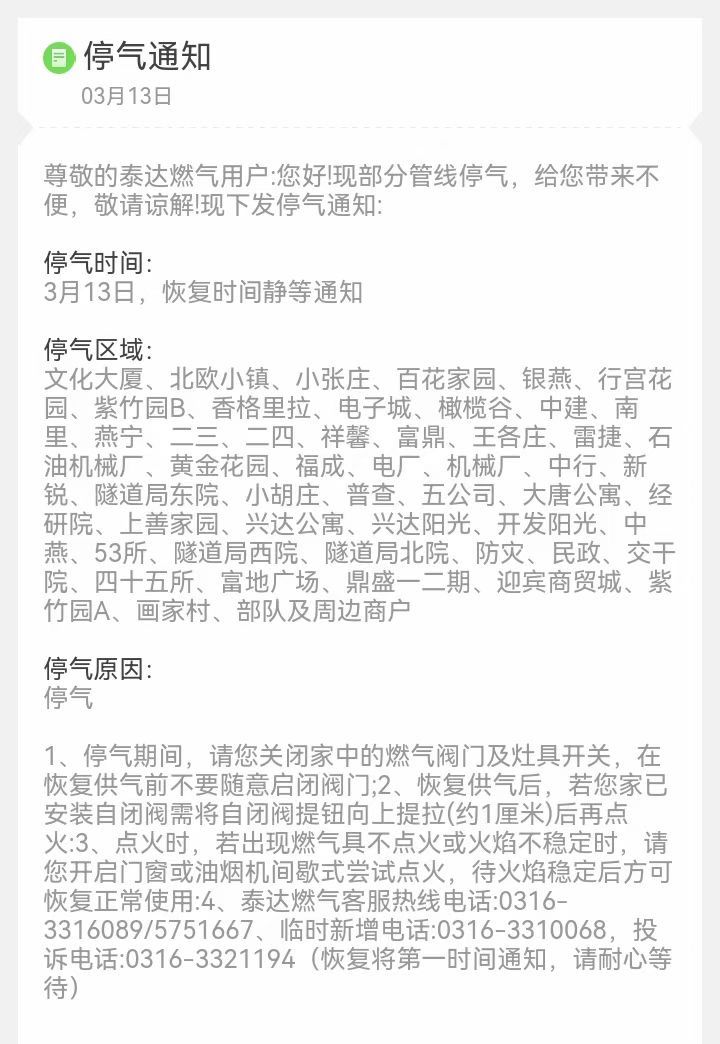 停气通知
03月13日

尊敬的泰达燃气用户:您好!现部分管线停气，给您带来不便，敬请谅解!现下发停气通知:

停气时间:
3月13日，恢复时间静等通知

停气区域:
文化大厦、北欧小镇、小张庄、百花家园、银燕、行宫花园、紫竹园B、香格里拉、电子城、橄榄谷、中建、南里、燕宁、二三、二四、祥馨、富鼎、王各庄、雷捷、石油机械厂、黄金花园、福成、电厂、机械厂、中行、新锐、隧道局东院、小胡庄、普查、五公司、大唐公寓、经研院、上善家园、兴达公寓、兴达阳光、开发阳光、中燕、53所、隧道局西院、隧道局北院、防灾、民政、交干院、四十五所、富地广场、鼎盛一二期、迎宾商贸城、紫竹园A、画家村、部队及周边商户

停气原因:
停气

1、停气期间，请您关闭家中的燃气阀门及灶具开关，在恢复供气前不要随意启闭阀门;2、恢复供气后，若您家已安装自闭阀需将自闭阀提钮向上提拉(约1厘米)后再点火:3、点火时，若出现燃气具不点火或火焰不稳定时，请您开启门窗或油烟机间歇式尝试点火，待火焰稳定后方可恢复正常使用:4、泰达燃气客服热线电话:0316-3316089/5751667、临时新增电话:0316-3310068，投诉电话:0316-3321194（恢复将第一时间通知，请耐心等待）